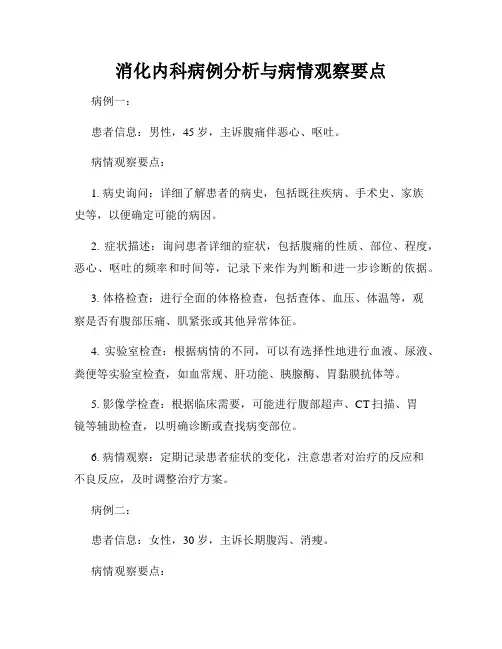 消化内科病例分析与病情观察要点

病例一：

患者信息：男性，45 岁，主诉腹痛伴恶心、呕吐。

病情观察要点：

1. 病史询问：详细了解患者的病史，包括既往疾病、手术史、家族史等，以便确定可能的病因。

2. 症状描述：询问患者详细的症状，包括腹痛的性质、部位、程度，恶心、呕吐的频率和时间等，记录下来作为判断和进一步诊断的依据。

3. 体格检查：进行全面的体格检查，包括查体、血压、体温等，观察是否有腹部压痛、肌紧张或其他异常体征。

4. 实验室检查：根据病情的不同，可以有选择性地进行血液、尿液、粪便等实验室检查，如血常规、肝功能、胰腺酶、胃黏膜抗体等。

5. 影像学检查：根据临床需要，可能进行腹部超声、CT 扫描、胃镜等辅助检查，以明确诊断或查找病变部位。

6. 病情观察：定期记录患者症状的变化，注意患者对治疗的反应和不良反应，及时调整治疗方案。

病例二：

患者信息：女性，30 岁，主诉长期腹泻、消瘦。

病情观察要点：